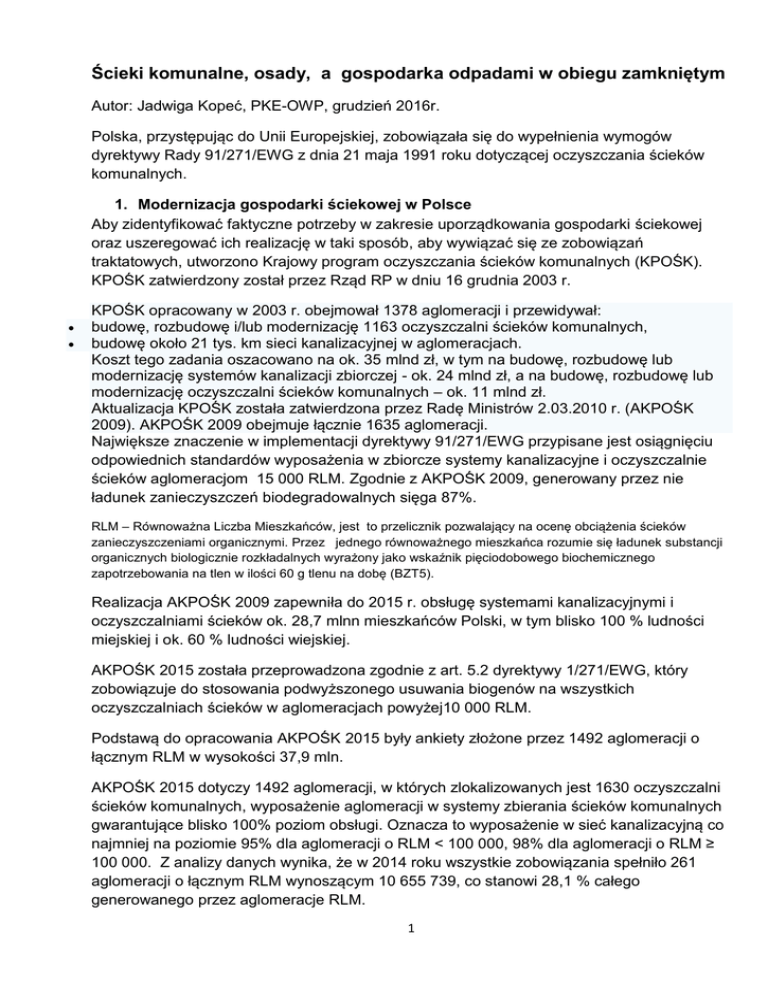 Ścieki komunalne, osady, a gospodarka odpadami w obiegu zamkniętym

Autor: Jadwiga Kopeć, PKE-OWP, grudzień 2016r.

Polska, przystępując do Unii Europejskiej, zobowiązała się do wypełnienia wymogów dyrektywy Rady 91/271/EWG z dnia 21 maja 1991 roku dotyczącej oczyszczania ścieków komunalnych.

1. Modernizacja gospodarki ściekowej w Polsce

Aby zidentyfikować faktyczne potrzeby w zakresie uporządkowania gospodarki ściekowej oraz uszeregować ich realizację w taki sposób, aby wywiązać się ze zobowiązań traktatowych, utworzono Krajowy program oczyszczania ścieków komunalnych (KPOŚK). KPOŚK zatwierdzony został przez Rząd RP w dniu 16 grudnia 2003 r.

KPOŚK opracowany w 2003 r. obejmował 1378 aglomeracji i przewidywał:
• budowę, rozbudowę i/lub modernizację 1163 oczyszczalni ścieków komunalnych,
• budowę około 21 tys. km sieci kanalizacyjnej w aglomeracjach.
Koszt tego zadania oszacowano na ok. 35 mlnd zł, w tym na budowę, rozbudowę lub modernizację systemów kanalizacji zbiorczej - ok. 24 mlnd zł, a na budowę, rozbudowę lub modernizację oczyszczalni ścieków komunalnych – ok. 11 mlnd zł.
Aktualizacja KPOŚK została zatwierdzona przez Radę Ministrów 2.03.2010 r. (AKPOŚK 2009). AKPOŚK 2009 obejmuje łącznie 1635 aglomeracji.
Największe znaczenie w implementacji dyrektywy 91/271/EWG przypisane jest osiągnięciu odpowiednich standardów wyposażenia w zbiorcze systemy kanalizacyjne i oczyszczalnie ścieków aglomeracjom 15 000 RLM. Zgodnie z AKPOŚK 2009, generowany przez nie ładunek zanieczyszczeń biodegradowalnych sięga 87%.

RLM – Równoważna Liczba Mieszkańców, jest to przelicznik pozwalający na ocenę obciążenia ścieków zanieczyszczeniami organicznymi. Przez jednego równoważnego mieszkańca rozumie się ładunek substancji organicznych biologicznie rozkładalnych wyrażony jako wskaźnik pięciodobowego biochemicznego zapotrzebowania na tlen w ilości 60 g tlenu na dobę (BZT5).

Realizacja AKPOŚK 2009 zapewniła do 2015 r. obsługę systemami kanalizacyjnymi i oczyszczalniami ścieków ok. 28,7 mlnn mieszkańców Polski, w tym blisko 100 % ludności miejskiej i ok. 60 % ludności wiejskiej.

AKPOŚK 2015 została przeprowadzona zgodnie z art. 5.2 dyrektywy 1/271/EWG, który zobowiązuje do stosowania podwyższonego usuwania biogenów na wszystkich oczyszczalniach ścieków w aglomeracjach powyżej10 000 RLM.

Podstawą do opracowania AKPOŚK 2015 były ankiety złożone przez 1492 aglomeracji o łącznym RLM w wysokości 37,9 mln.

AKPOŚK 2015 dotyczy 1492 aglomeracji, w których zlokalizowanych jest 1630 oczyszczalni ścieków komunalnych, wyposażenie aglomeracji w systemy zbierania ścieków komunalnych gwarantujące blisko 100% poziom obsługi. Oznacza to wyposażenie w sieć kanalizacyjną co najmniej na poziomie 95% dla aglomeracji o RLM < 100 000, 98% dla aglomeracji o RLM ≥ 100 000. Z analizy danych wynika, że w 2014 roku wszystkie zobowiązania spełniło 261 aglomeracji o łącznym RLM wynoszącym 10 655 739, co stanowi 28,1 % całego generowanego przez aglomeracje RLM.

1